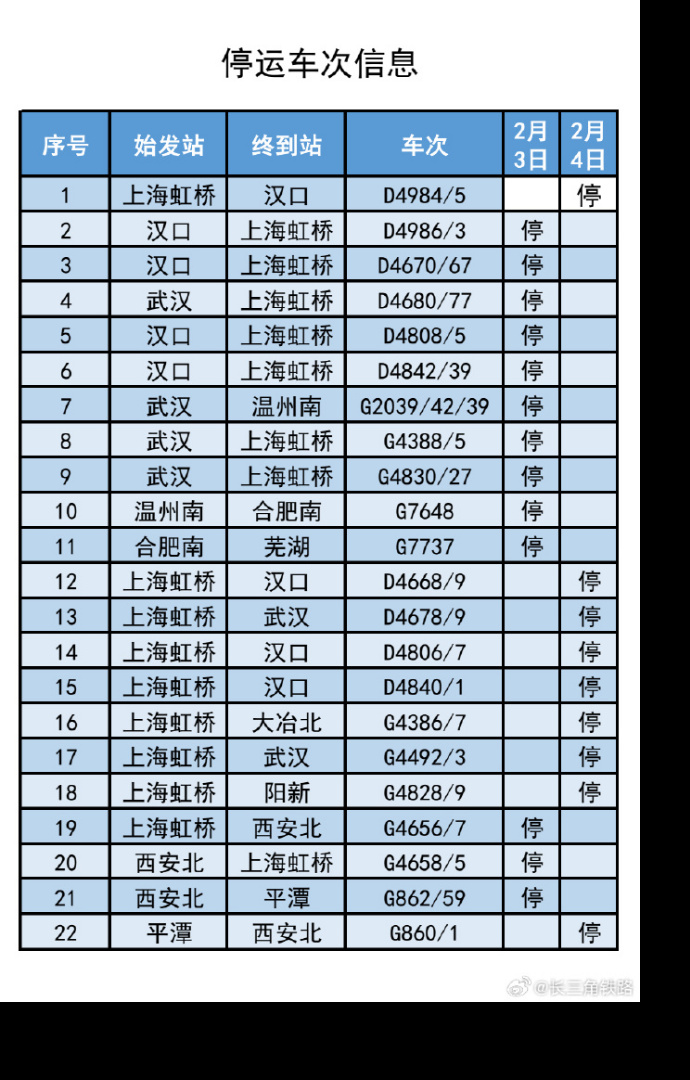 停运车次信息

| 序号 | 始发站 | 终到站 | 车次 | 2月3日 | 2月4日 |
|---|---|---|---|---|---|
| 1 | 上海虹桥 | 汉口 | D4984/5 |  | 停 |
| 2 | 汉口 | 上海虹桥 | D4986/3 | 停 |  |
| 3 | 汉口 | 上海虹桥 | D4670/67 | 停 |  |
| 4 | 武汉 | 上海虹桥 | D4680/77 | 停 |  |
| 5 | 汉口 | 上海虹桥 | D4808/5 | 停 |  |
| 6 | 汉口 | 上海虹桥 | D4842/39 | 停 |  |
| 7 | 武汉 | 温州南 | G2039/42/39 | 停 |  |
| 8 | 武汉 | 上海虹桥 | G4388/5 | 停 |  |
| 9 | 武汉 | 上海虹桥 | G4830/27 | 停 |  |
| 10 | 温州南 | 合肥南 | G7648 | 停 |  |
| 11 | 合肥南 | 芜湖 | G7737 | 停 |  |
| 12 | 上海虹桥 | 汉口 | D4668/9 |  | 停 |
| 13 | 上海虹桥 | 武汉 | D4678/9 |  | 停 |
| 14 | 上海虹桥 | 汉口 | D4806/7 |  | 停 |
| 15 | 上海虹桥 | 汉口 | D4840/1 |  | 停 |
| 16 | 上海虹桥 | 大冶北 | G4386/7 |  | 停 |
| 17 | 上海虹桥 | 武汉 | G4492/3 |  | 停 |
| 18 | 上海虹桥 | 阳新 | G4828/9 |  | 停 |
| 19 | 上海虹桥 | 西安北 | G4656/7 | 停 |  |
| 20 | 西安北 | 上海虹桥 | G4658/5 | 停 |  |
| 21 | 西安北 | 平潭 | G862/59 | 停 |  |
| 22 | 平潭 | 西安北 | G860/1 |  | 停 |

@长三角铁路